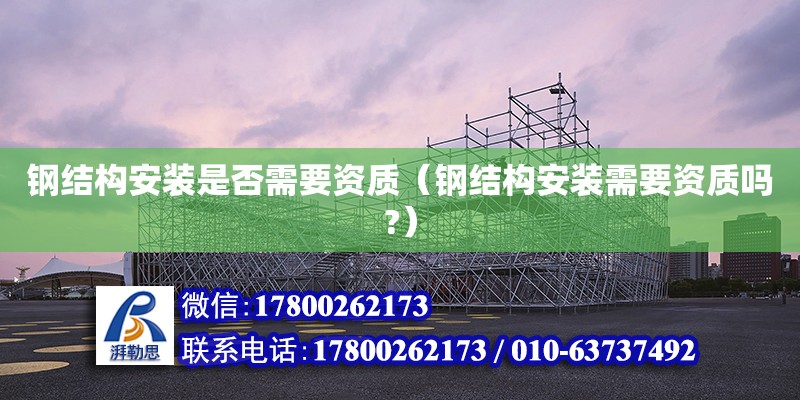 钢结构安装是否需要资质（钢结构安装需要资质吗?）

湃勒思

微信:17800262173

联系电话:17800262173 / 010-63737492